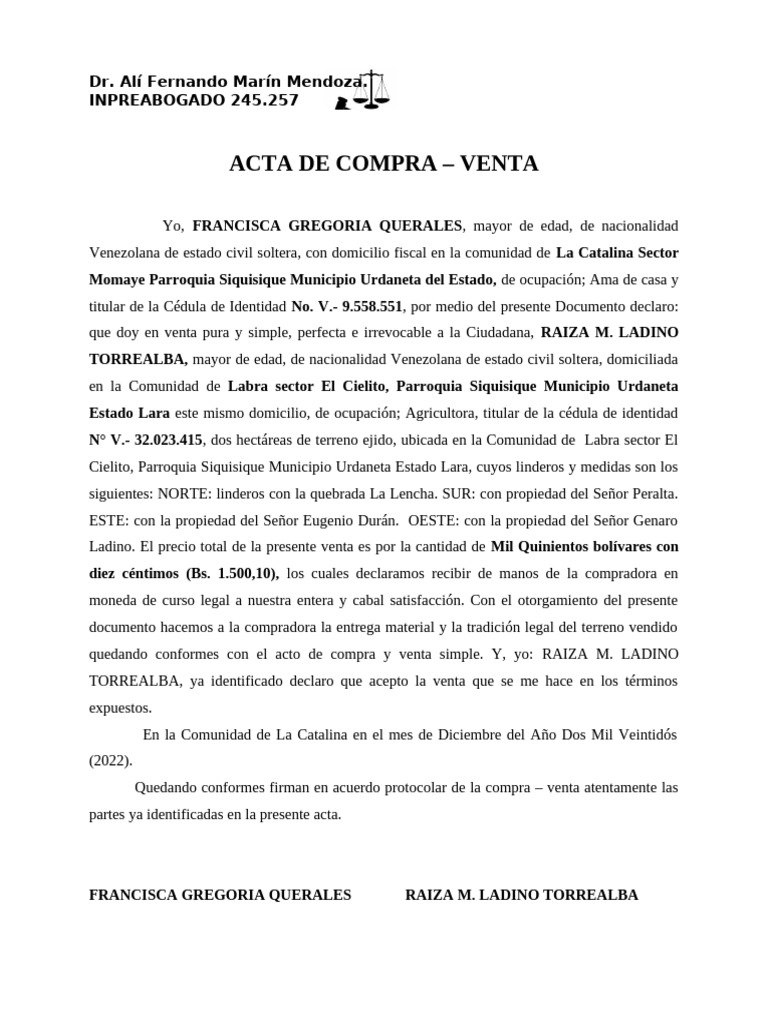 Dr. Alí Fernando Marín Mendoza.
INPREABOGADO 245.257

ACTA DE COMPRA – VENTA

Yo, FRANCISCA GREGORIA QUERALES, mayor de edad, de nacionalidad Venezolana de estado civil soltera, con domicilio fiscal en la comunidad de La Catalina Sector Momaye Parroquia Siquisique Municipio Urdaneta del Estado, de ocupación; Ama de casa y titular de la Cédula de Identidad No. V.- 9.558.551, por medio del presente Documento declaro: que doy en venta pura y simple, perfecta e irrevocable a la Ciudadana, RAIZA M. LADINO TORREALBA, mayor de edad, de nacionalidad Venezolana de estado civil soltera, domiciliada en la Comunidad de Labra sector El Cielito, Parroquia Siquisique Municipio Urdaneta Estado Lara este mismo domicilio, de ocupación; Agricultora, titular de la cédula de identidad N° V.- 32.023.415, dos hectáreas de terreno ejido, ubicada en la Comunidad de Labra sector El Cielito, Parroquia Siquisique Municipio Urdaneta Estado Lara, cuyos linderos y medidas son los siguientes: NORTE: linderos con la quebrada La Lencha. SUR: con propiedad del Señor Peralta. ESTE: con la propiedad del Señor Eugenio Durán. OESTE: con la propiedad del Señor Genaro Ladino. El precio total de la presente venta es por la cantidad de Mil Quinientos bolívares con diez céntimos (Bs. 1.500,10), los cuales declaramos recibir de manos de la compradora en moneda de curso legal a nuestra entera y cabal satisfacción. Con el otorgamiento del presente documento hacemos a la compradora la entrega material y la tradición legal del terreno vendido quedando conformes con el acto de compra y venta simple. Y, yo: RAIZA M. LADINO TORREALBA, ya identificado declaro que acepto la venta que se me hace en los términos expuestos.

En la Comunidad de La Catalina en el mes de Diciembre del Año Dos Mil Veintidós (2022).

Quedando conformes firman en acuerdo protocolar de la compra – venta atentamente las partes ya identificadas en la presente acta.

FRANCISCA GREGORIA QUERALES

RAIZA M. LADINO TORREALBA